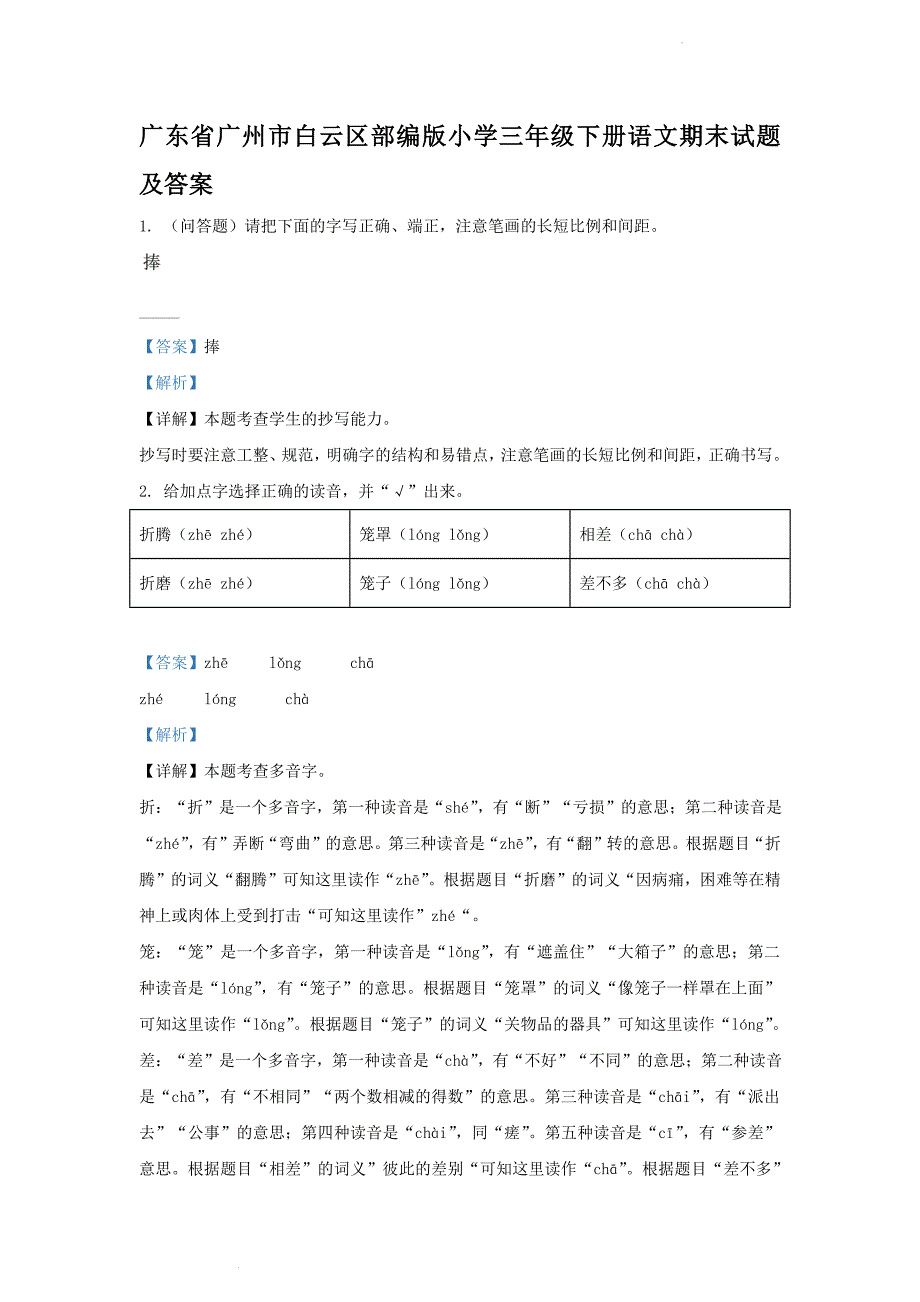 广东省广州市白云区部编版小学三年级下册语文期末试题及答案

1. （问答题）请把下面的字写正确、端正，注意笔画的长短比例和间距。

捧

【答案】捧

【解析】

【详解】本题考查学生的抄写能力。

抄写时要注意工整、规范，明确字的结构和易错点，注意笔画的长短比例和间距，正确书写。

2. 给加点字选择正确的读音，并“√”出来。

| 折腾（zhē zhé） | 笼罩（lóng lǒng） | 相差（chā chà） |
|---|---|---|
| 折磨（zhē zhé） | 笼子（lóng lǒng） | 差不多（chā chà） |

【答案】zhē　lǒng　chā

zhé　lóng　chà

【解析】

【详解】本题考查多音字。

折：“折”是一个多音字，第一种读音是“shé”，有“断”“亏损”的意思；第二种读音是“zhé”，有”弄断“弯曲”的意思。第三种读音是“zhē”，有“翻”转的意思。根据题目“折腾”的词义“翻腾”可知这里读作“zhē”。根据题目“折磨”的词义“因病痛，困难等在精神上或肉体上受到打击“可知这里读作”zhé“。

笼：“笼”是一个多音字，第一种读音是“lǒng”，有“遮盖住”“大箱子”的意思；第二种读音是“lóng”，有“笼子”的意思。根据题目“笼罩”的词义“像笼子一样罩在上面”可知这里读作“lǒng”。根据题目“笼子”的词义“关物品的器具”可知这里读作“lóng”。

差：“差”是一个多音字，第一种读音是“chà”，有“不好”“不同”的意思；第二种读音是“chā”，有“不相同”“两个数相减的得数”的意思。第三种读音是“chāi”，有“派出去”“公事”的意思；第四种读音是“chài”，同“瘥”。第五种读音是“cī”，有“参差”意思。根据题目“相差”的词义”彼此的差别“可知这里读作“chā”。根据题目“差不多”